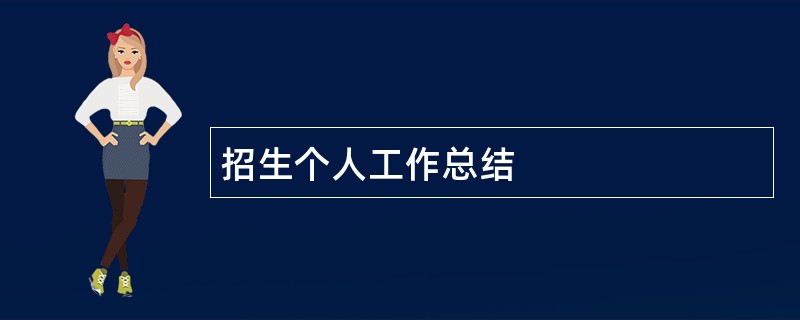 招生个人工作总结